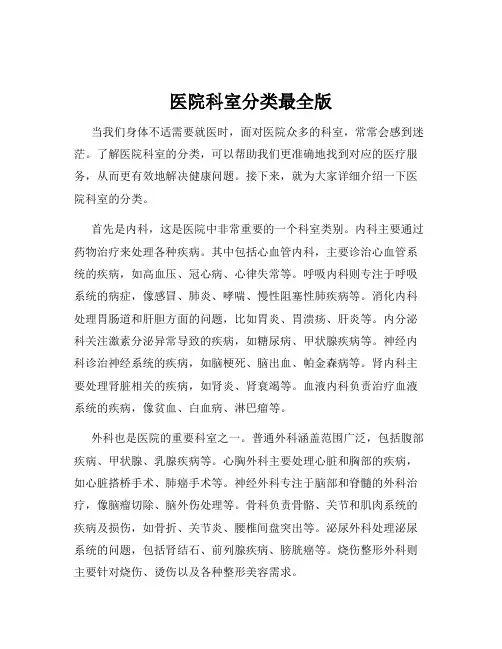 医院科室分类最全版

当我们身体不适需要就医时，面对医院众多的科室，常常会感到迷茫。了解医院科室的分类，可以帮助我们更准确地找到对应的医疗服务，从而更有效地解决健康问题。接下来，就为大家详细介绍一下医院科室的分类。

首先是内科，这是医院中非常重要的一个科室类别。内科主要通过药物治疗来处理各种疾病。其中包括心血管内科，主要诊治心血管系统的疾病，如高血压、冠心病、心律失常等。呼吸内科则专注于呼吸系统的病症，像感冒、肺炎、哮喘、慢性阻塞性肺疾病等。消化内科处理胃肠道和肝胆方面的问题，比如胃炎、胃溃疡、肝炎等。内分泌科关注激素分泌异常导致的疾病，如糖尿病、甲状腺疾病等。神经内科诊治神经系统的疾病，如脑梗死、脑出血、帕金森病等。肾内科主要处理肾脏相关的疾病，如肾炎、肾衰竭等。血液内科负责治疗血液系统的疾病，像贫血、白血病、淋巴瘤等。

外科也是医院的重要科室之一。普通外科涵盖范围广泛，包括腹部疾病、甲状腺、乳腺疾病等。心胸外科主要处理心脏和胸部的疾病，如心脏搭桥手术、肺癌手术等。神经外科专注于脑部和脊髓的外科治疗，像脑瘤切除、脑外伤处理等。骨科负责骨骼、关节和肌肉系统的疾病及损伤，如骨折、关节炎、腰椎间盘突出等。泌尿外科处理泌尿系统的问题，包括肾结石、前列腺疾病、膀胱癌等。烧伤整形外科则主要针对烧伤、烫伤以及各种整形美容需求。